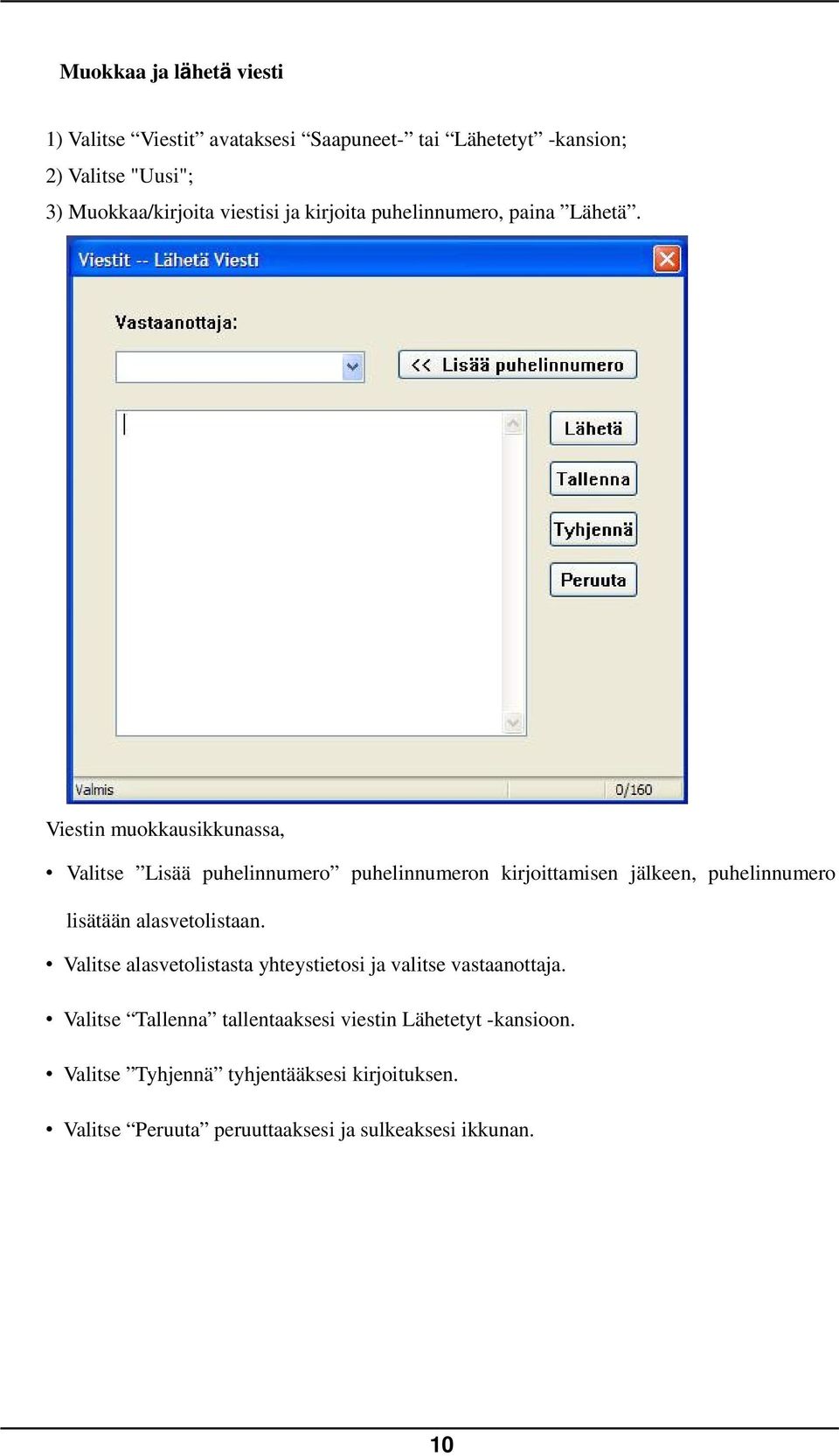 Muokkaa ja lähetä viesti

1) Valitse “Viestit” avataksesi “Saapuneet-” tai “Lähetetyt” -kansion;

2) Valitse "Uusi";

3) Muokkaa/kirjoita viestisi ja kirjoita puhelinnumero, paina ”Lähetä”.

Viestit -- Lähetä Viesti

Vastaanottaja:

<< Lisää puhelinnumero

Lähetä

Tallenna

Tyhjennä

Peruuta

Valmis

0/160

Viestin muokkausikkunassa,

• Valitse ”Lisää puhelinnumero” puhelinnumeron kirjoittamisen jälkeen, puhelinnumero lisätään alasvetolistaan.

• Valitse alasvetolistasta yhteystietosi ja valitse vastaanottaja.

• Valitse “Tallenna” tallentaaksesi viestin Lähetetyt -kansioon.

• Valitse ”Tyhjennä” tyhjentääksesi kirjoituksen.

• Valitse “Peruuta” peruuttaaksesi ja sulkeaksesi ikkunan.

10